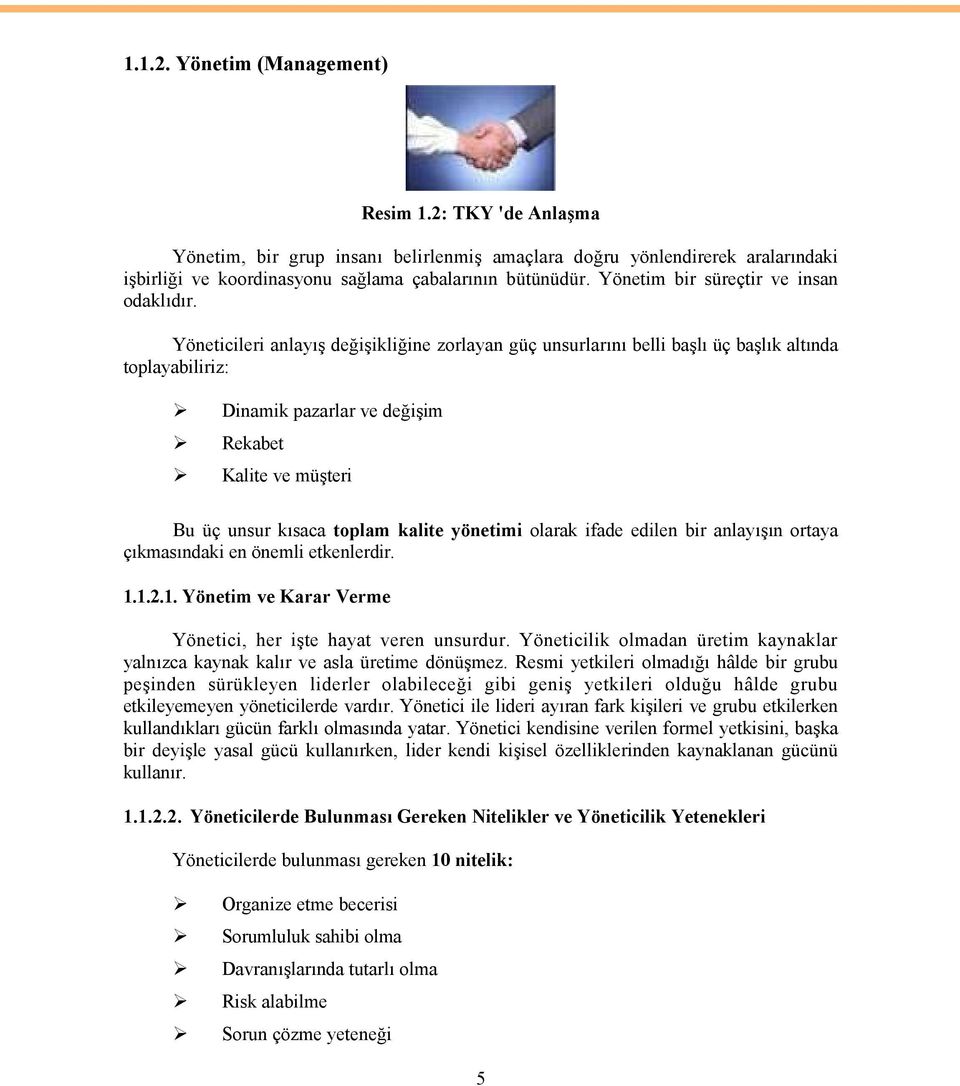 1.1.2. Yönetim (Management)

Resim 1.2: TKY 'de Anlaşma

Yönetim, bir grup insanı belirlenmiş amaçlara doğru yönlendirerek aralarındaki işbirliği ve koordinasyonu sağlama çabalarının bütünüdür. Yönetim bir süreçtir ve insan odaklıdır.

Yöneticileri anlayış değişikliğine zorlayan güç unsurlarını belli başlı üç başlık altında toplayabiliriz:

➢ Dinamik pazarlar ve değişim
➢ Rekabet
➢ Kalite ve müşteri

Bu üç unsur kısaca toplam kalite yönetimi olarak ifade edilen bir anlayışın ortaya çıkmasındaki en önemli etkenlerdir.

1.1.2.1. Yönetim ve Karar Verme

Yönetici, her işte hayat veren unsurdur. Yöneticilik olmadan üretim kaynaklar yalnızca kaynak kalır ve asla üretime dönüşmez. Resmi yetkileri olmadığı hâlde bir grubu peşinden sürükleyen liderler olabileceği gibi geniş yetkileri olduğu hâlde grubu etkileyemeyen yöneticilerde vardır. Yönetici ile lideri ayıran fark kişileri ve grubu etkilerken kullandıkları gücün farklı olmasında yatar. Yönetici kendisine verilen formel yetkisini, başka bir deyişle yasal gücü kullanırken, lider kendi kişisel özelliklerinden kaynaklanan gücünü kullanır.

1.1.2.2. Yöneticilerde Bulunması Gereken Nitelikler ve Yöneticilik Yetenekleri

Yöneticilerde bulunması gereken 10 nitelik:

➢ Organize etme becerisi
➢ Sorumluluk sahibi olma
➢ Davranışlarında tutarlı olma
➢ Risk alabilme
➢ Sorun çözme yeteneği

5